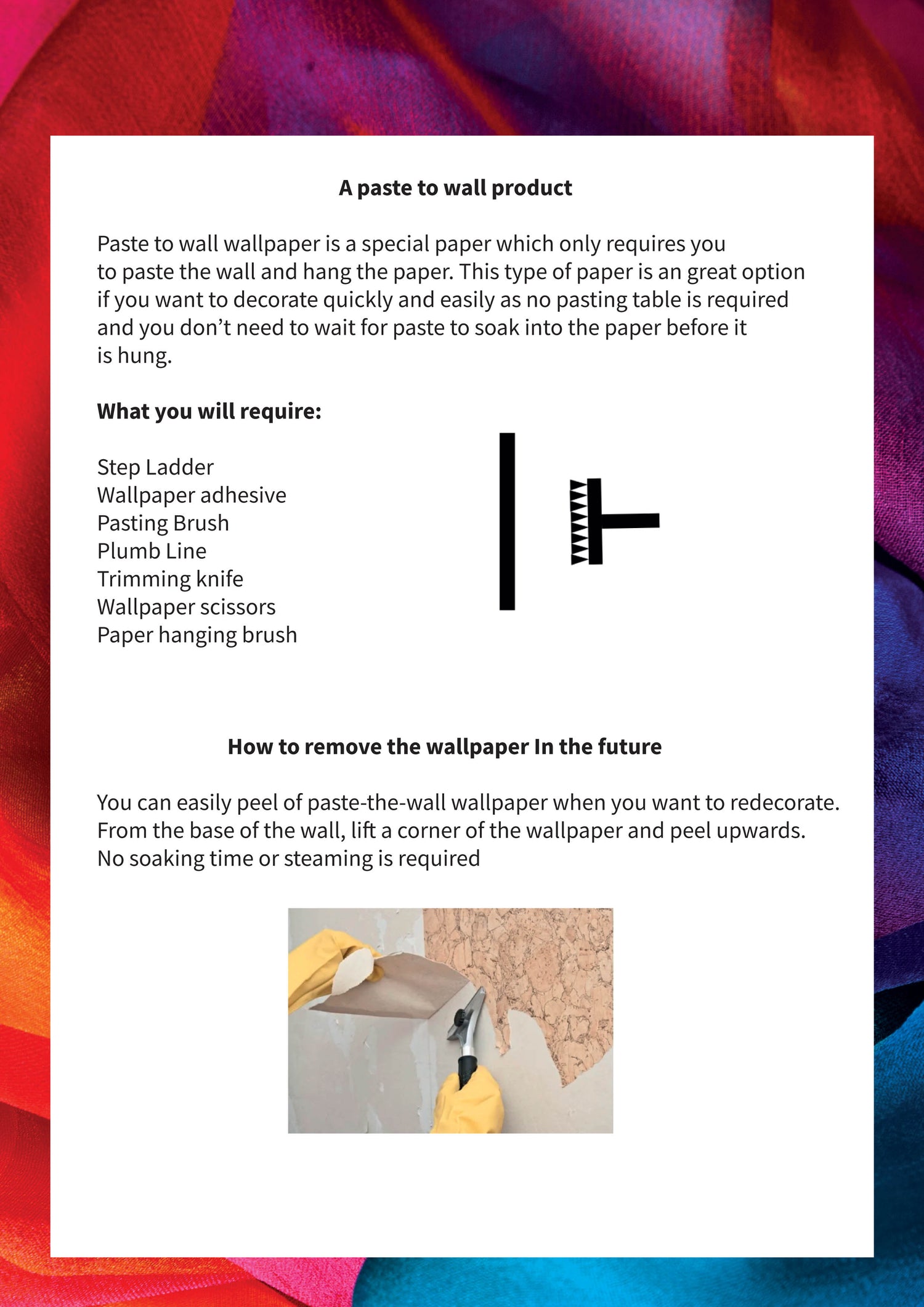 A paste to wall product

Paste to wall wallpaper is a special paper which only requires you to paste the wall and hang the paper. This type of paper is an great option if you want to decorate quickly and easily as no pasting table is required and you don't need to wait for paste to soak into the paper before it is hung.

What you will require:

Step Ladder
Wallpaper adhesive
Pasting Brush
Plumb Line
Trimming knife
Wallpaper scissors
Paper hanging brush

How to remove the wallpaper In the future

You can easily peel of paste-the-wall wallpaper when you want to redecorate. From the base of the wall, lift a corner of the wallpaper and peel upwards. No soaking time or steaming is required